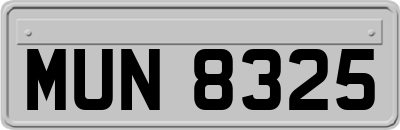 MUN 8325